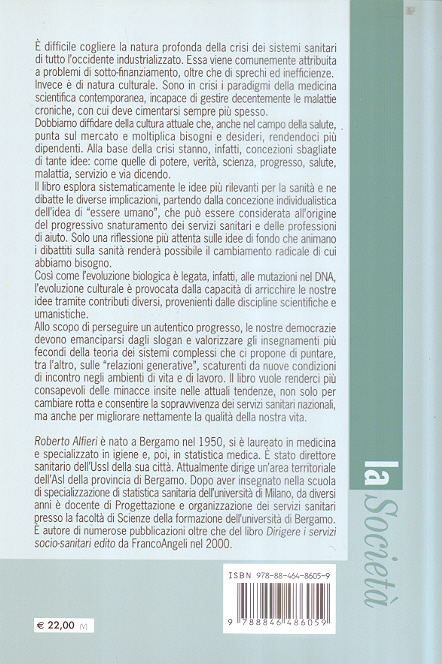 È difficile cogliere la natura profonda della crisi dei sistemi sanitari di tutto l'occidente industrializzato. Essa viene comunemente attribuita a problemi di sotto-finanziamento, oltre che di sprechi ed inefficienze. Invece è di natura culturale. Sono in crisi i paradigmi della medicina scientifica contemporanea, incapace di gestire decentemente le malattie croniche, con cui deve cimentarsi sempre più spesso.
Dobbiamo diffidare della cultura attuale che, anche nel campo della salute, punta sul mercato e moltiplica bisogni e desideri, rendendoci più dipendenti. Alla base della crisi stanno, infatti, concezioni sbagliate di tante idee: come quelle di potere, verità, scienza, progresso, salute, malattia, servizio e via dicendo.
Il libro esplora sistematicamente le idee più rilevanti per la sanità e ne dibatte le diverse implicazioni, partendo dalla concezione individualistica dell'idea di "essere umano", che può essere considerata all'origine del progressivo snaturamento dei servizi sanitari e delle professioni di aiuto. Solo una riflessione più attenta sulle idee di fondo che animano i dibattiti sulla sanità renderà possibile il cambiamento radicale di cui abbiamo bisogno.
Così come l'evoluzione biologica è legata, infatti, alle mutazioni nel DNA, l'evoluzione culturale è provocata dalla capacità di arricchire le nostre idee tramite contributi diversi, provenienti dalle discipline scientifiche e umanistiche.
Allo scopo di perseguire un autentico progresso, le nostre democrazie devono emanciparsi dagli slogan e valorizzare gli insegnamenti più fecondi della teoria dei sistemi complessi che ci propone di puntare, tra l'altro, sulle "relazioni generative", scaturenti da nuove condizioni di incontro negli ambienti di vita e di lavoro. Il libro vuole renderci più consapevoli delle minacce insite nelle attuali tendenze, non solo per cambiare rotta e consentire la sopravvivenza dei servizi sanitari nazionali, ma anche per migliorare nettamente la qualità della nostra vita.

Roberto Alfieri è nato a Bergamo nel 1950, si è laureato in medicina e specializzato in igiene e, poi, in statistica medica. È stato direttore sanitario dell'Ussl della sua città. Attualmente dirige un'area territoriale dell'Asl della provincia di Bergamo. Dopo aver insegnato nella scuola di specializzazione di statistica sanitaria dell'università di Milano, da diversi anni è docente di Progettazione e organizzazione dei servizi sanitari presso la facoltà di Scienze della formazione dell'università di Bergamo. È autore di numerose pubblicazioni oltre che del libro Dirigere i servizi socio-sanitari edito da FrancoAngeli nel 2000.

la Società

ISBN 978-88-464-8605-9

9 788846 486059

€ 22,00 (V)